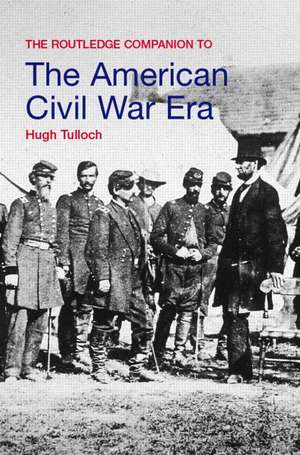 THE ROUTLEDGE COMPANION TO

The American Civil War Era

Hugh Tulloch